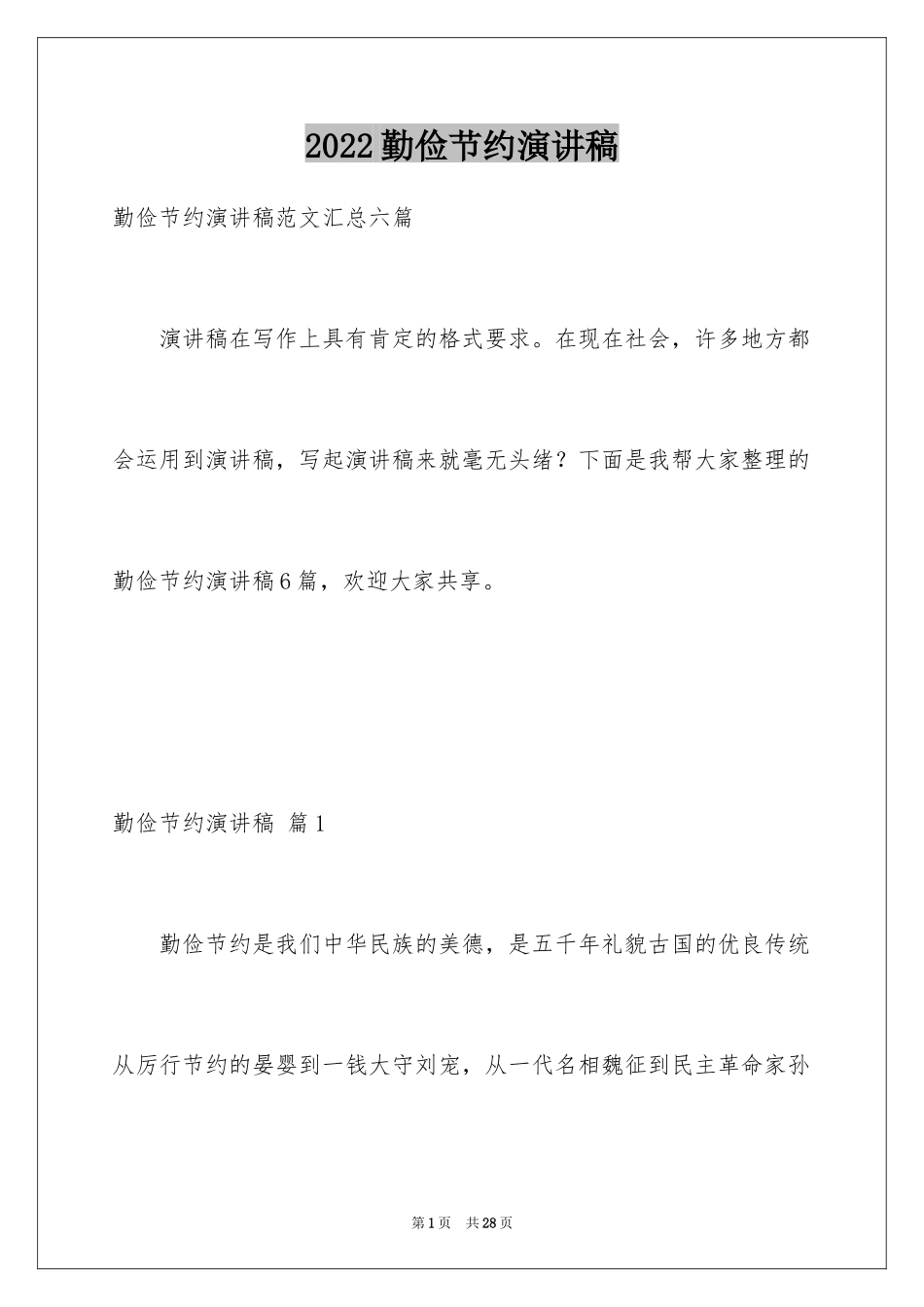 2022勤俭节约演讲稿

勤俭节约演讲稿范文汇总六篇

演讲稿在写作上具有肯定的格式要求。在现在社会，许多地方都会运用到演讲稿，写起演讲稿来就毫无头绪？下面是我帮大家整理的勤俭节约演讲稿6篇，欢迎大家共享。

勤俭节约演讲稿 篇1

勤俭节约是我们中华民族的美德，是五千年礼貌古国的优良传统从厉行节约的晏婴到一钱大守刘宠，从一代名相魏征到民主革命家孙

第1页 共28页